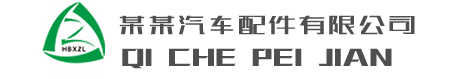 HBXZL

某某汽车配件有限公司
QI CHE PEI JIAN